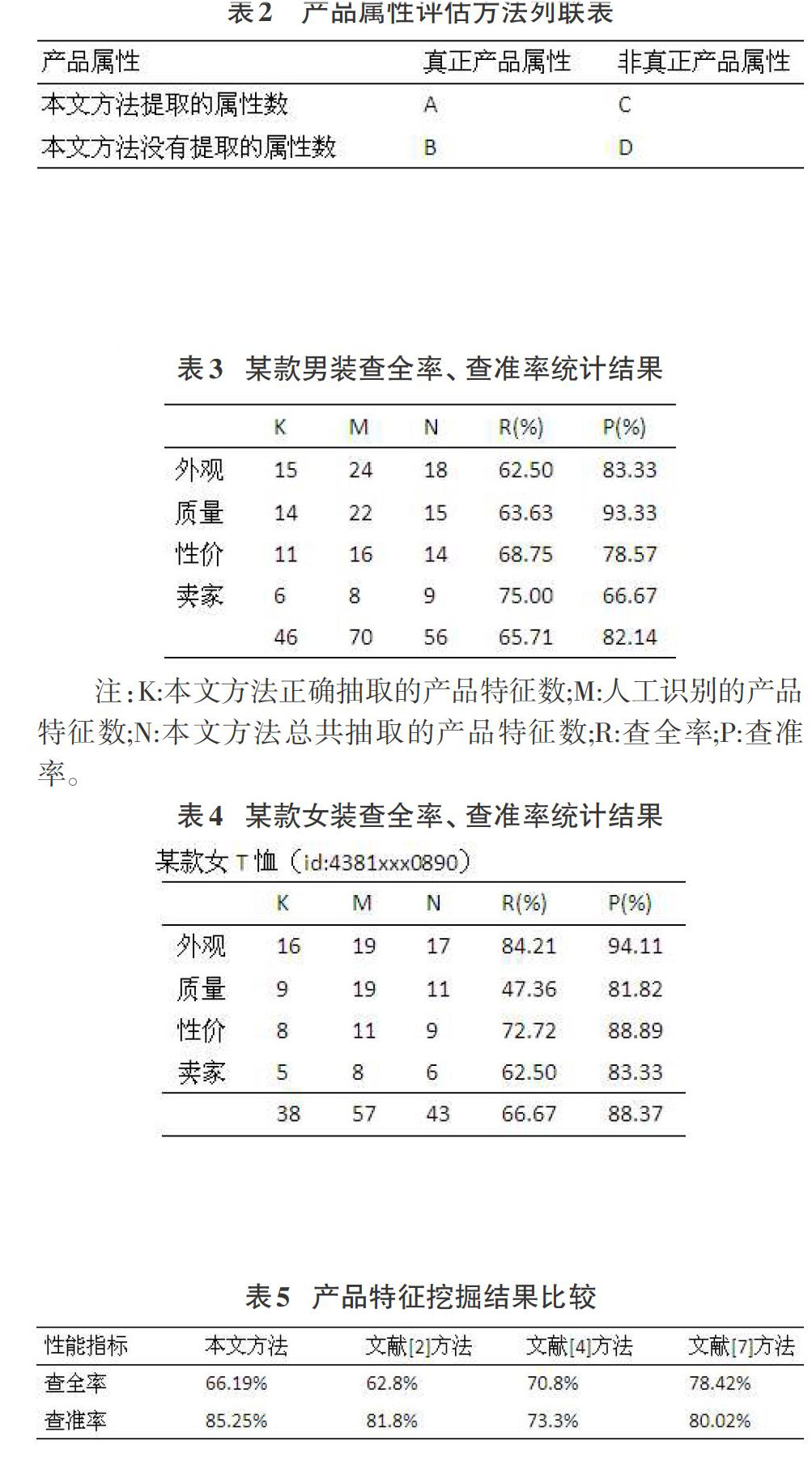 表2 产品属性评估方法列联表

| 产品属性 | 真正产品属性 | 非真正产品属性 |
|---|---|---|
| 本文方法提取的属性数 | A | C |
| 本文方法没有提取的属性数 | B | D |

表3 某款男装查全率、查准率统计结果

| | K | M | N | R(%) | P(%) |
|---|---|---|---|---|---|
| 外观 | 15 | 24 | 18 | 62.50 | 83.33 |
| 质量 | 14 | 22 | 15 | 63.63 | 93.33 |
| 性价 | 11 | 16 | 14 | 68.75 | 78.57 |
| 卖家 | 6 | 8 | 9 | 75.00 | 66.67 |
| | 46 | 70 | 56 | 65.71 | 82.14 |

注:K:本文方法正确抽取的产品特征数;M:人工识别的产品特征数;N:本文方法总共抽取的产品特征数;R:查全率;P:查准率。

表4 某款女装查全率、查准率统计结果

某款女T恤(id:4381xxx0890)

| | K | M | N | R(%) | P(%) |
|---|---|---|---|---|---|
| 外观 | 16 | 19 | 17 | 84.21 | 94.11 |
| 质量 | 9 | 19 | 11 | 47.36 | 81.82 |
| 性价 | 8 | 11 | 9 | 72.72 | 88.89 |
| 卖家 | 5 | 8 | 6 | 62.50 | 83.33 |
| | 38 | 57 | 43 | 66.67 | 88.37 |

表5 产品特征挖掘结果比较

| 性能指标 | 本文方法 | 文献[2]方法 | 文献[4]方法 | 文献[7]方法 |
|---|---|---|---|---|
| 查全率 | 66.19% | 62.8% | 70.8% | 78.42% |
| 查准率 | 85.25% | 81.8% | 73.3% | 80.02% |